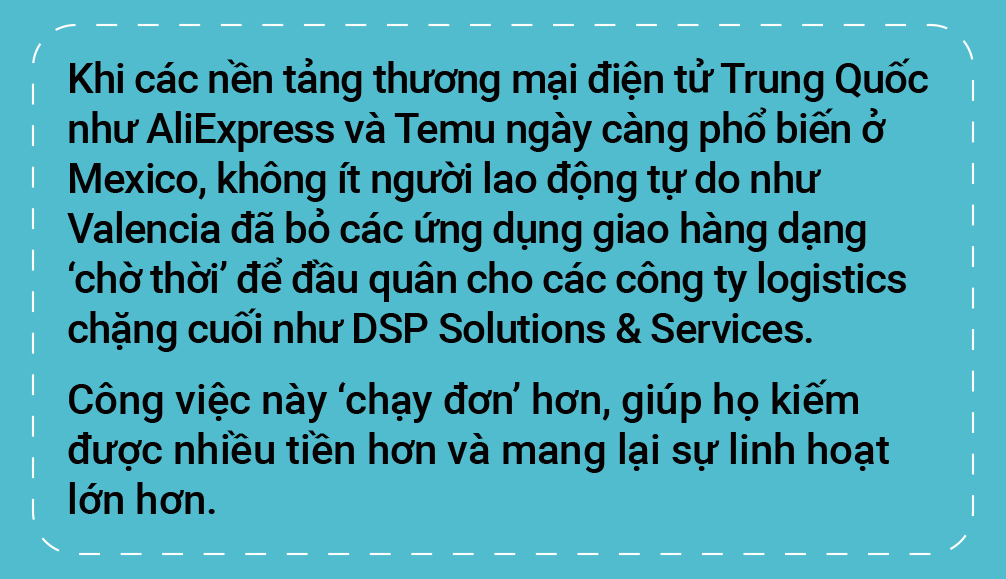 Khi các nền tảng thương mại điện tử Trung Quốc như AliExpress và Temu ngày càng phổ biến ở Mexico, không ít người lao động tự do như Valencia đã bỏ các ứng dụng giao hàng dạng ‘chờ thời’ để đầu quân cho các công ty logistics chặng cuối như DSP Solutions & Services.

Công việc này ‘chạy đơn’ hơn, giúp họ kiếm được nhiều tiền hơn và mang lại sự linh hoạt lớn hơn.